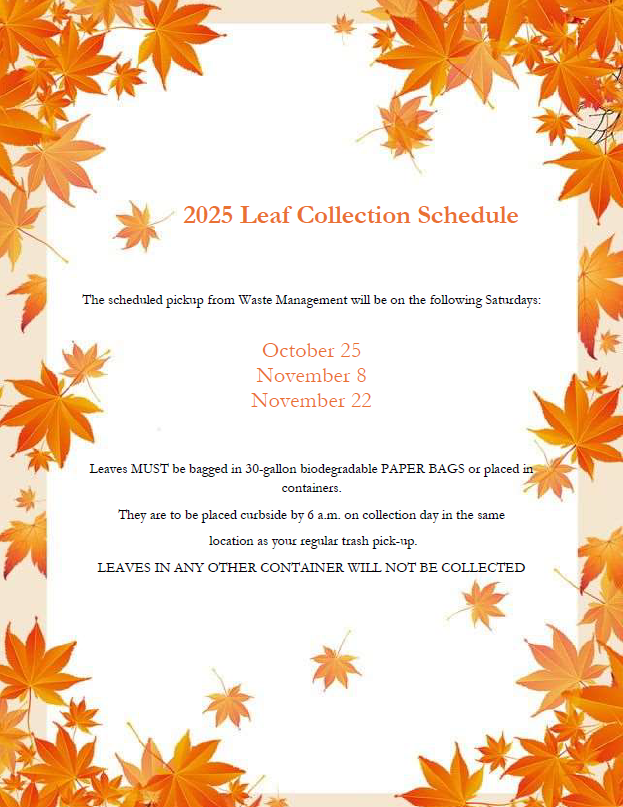 2025 Leaf Collection Schedule

The scheduled pickup from Waste Management will be on the following Saturdays:

October 25
November 8
November 22

Leaves MUST be bagged in 30-gallon biodegradable PAPER BAGS or placed in containers.

They are to be placed curbside by 6 a.m. on collection day in the same location as your regular trash pick-up.

LEAVES IN ANY OTHER CONTAINER WILL NOT BE COLLECTED